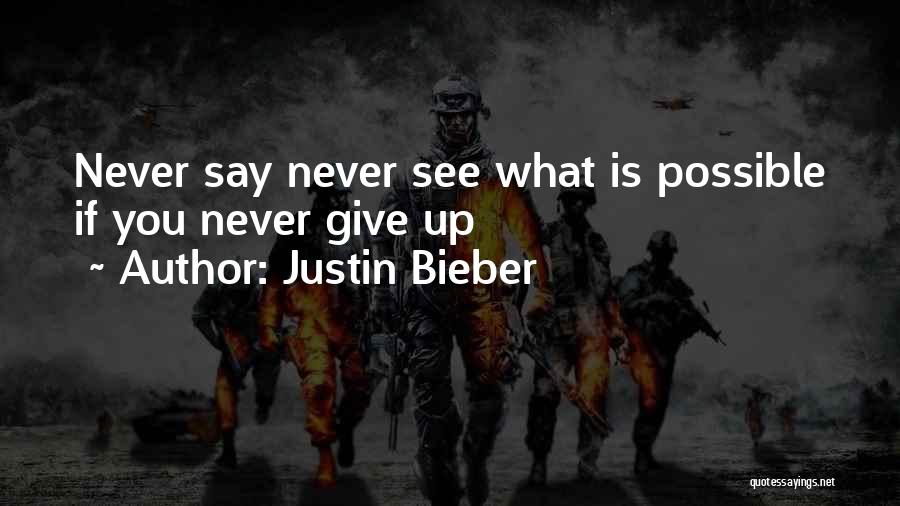 Never say never see what is possible if you never give up

~ Author: Justin Bieber

quotessayings.net